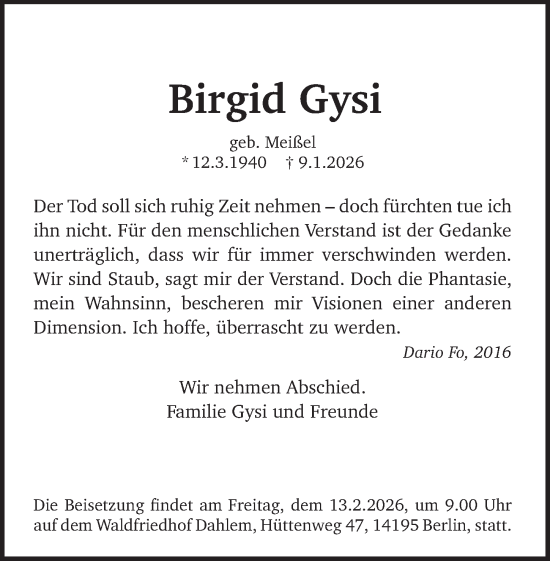 Birgid Gysi

geb. Meißel
* 12.3.1940 † 9.1.2026

Der Tod soll sich ruhig Zeit nehmen – doch fürchten tue ich ihn nicht. Für den menschlichen Verstand ist der Gedanke unerträglich, dass wir für immer verschwinden werden. Wir sind Staub, sagt mir der Verstand. Doch die Phantasie, mein Wahnsinn, bescheren mir Visionen einer anderen Dimension. Ich hoffe, überrascht zu werden.

Dario Fo, 2016

Wir nehmen Abschied.
Familie Gysi und Freunde

Die Beisetzung findet am Freitag, dem 13.2.2026, um 9.00 Uhr auf dem Waldfriedhof Dahlem, Hüttenweg 47, 14195 Berlin, statt.